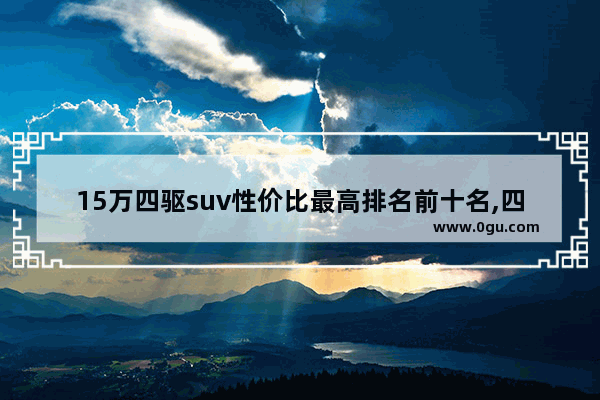 15万四驱suv性价比最高排名前十名,四

www.0gu.com